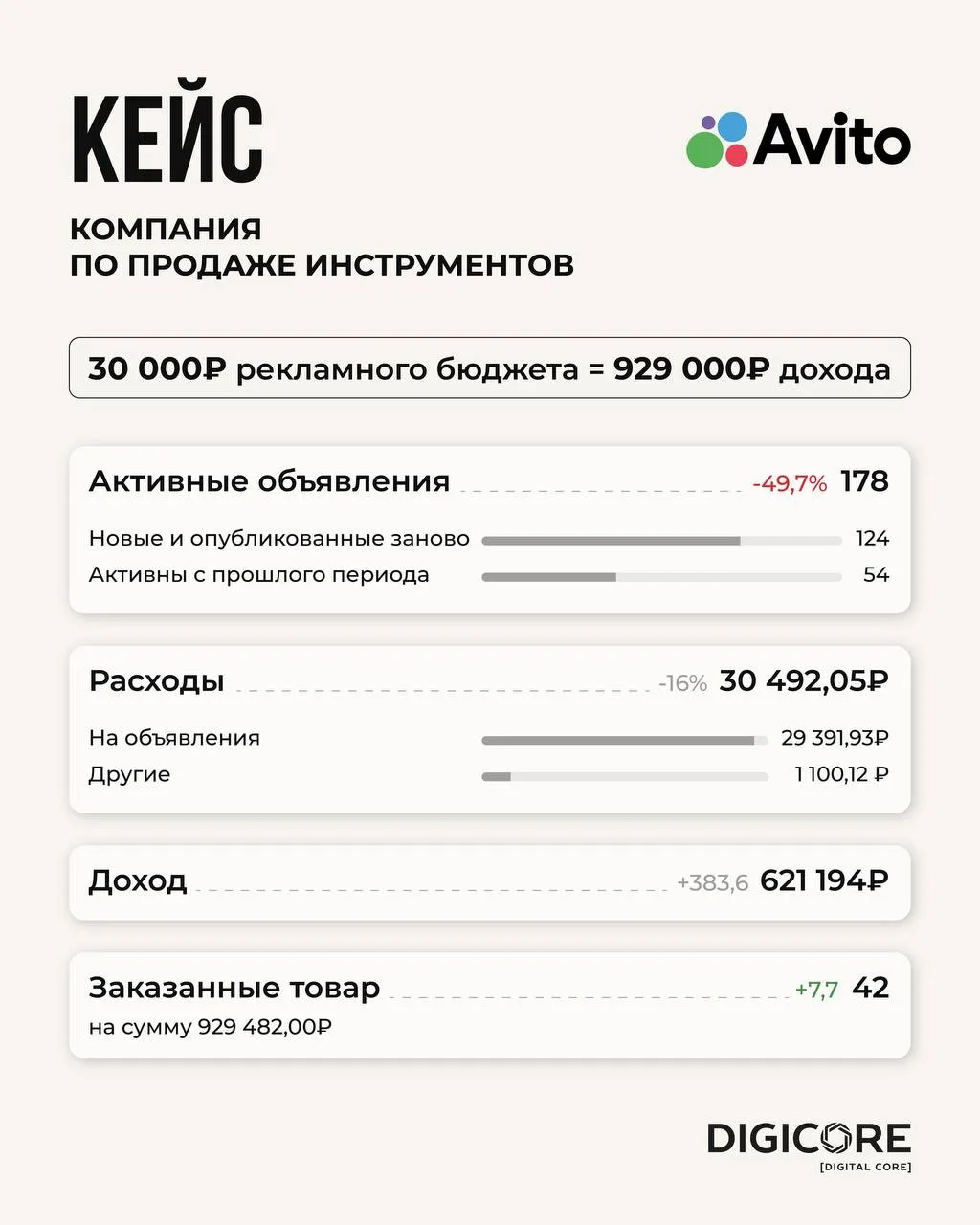 КЕЙС

Avito

КОМПАНИЯ
ПО ПРОДАЖЕ ИНСТРУМЕНТОВ

30 000₽ рекламного бюджета = 929 000₽ дохода

Активные объявления -49,7% 178
Новые и опубликованные заново 124
Активны с прошлого периода 54

Расходы -16% 30 492,05₽
На объявления 29 391,93₽
Другие 1 100,12 ₽

Доход +383,6 621 194₽

Заказанные товар +7,7 42
на сумму 929 482,00₽

DIGICORE
[DIGITAL CORE]